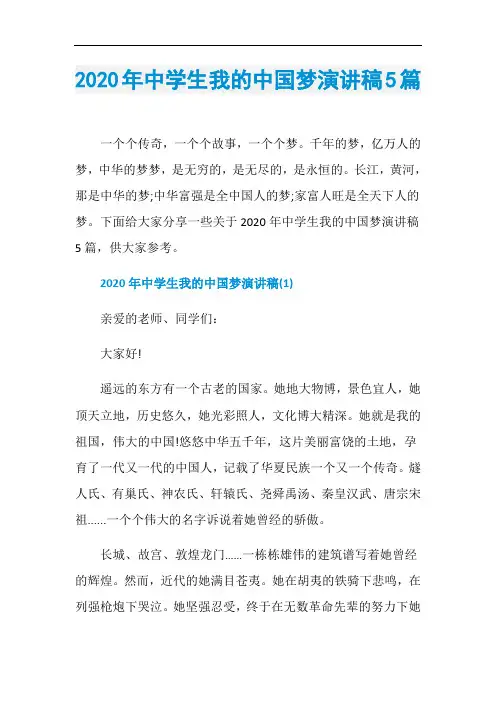 2020年中学生我的中国梦演讲稿5篇

一个个传奇，一个个故事，一个个梦。千年的梦，亿万人的梦，中华的梦梦，是无穷的，是无尽的，是永恒的。长江，黄河，那是中华的梦;中华富强是全中国人的梦;家富人旺是全天下人的梦。下面给大家分享一些关于2020年中学生我的中国梦演讲稿5篇，供大家参考。

2020年中学生我的中国梦演讲稿(1)

亲爱的老师、同学们:

大家好!

遥远的东方有一个古老的国家。她地大物博，景色宜人，她顶天立地，历史悠久，她光彩照人，文化博大精深。她就是我的祖国，伟大的中国!悠悠中华五千年，这片美丽富饶的土地，孕育了一代又一代的中国人，记载了华夏民族一个又一个传奇。燧人氏、有巢氏、神农氏、轩辕氏、尧舜禹汤、秦皇汉武、唐宗宋祖……一个个伟大的名字诉说着她曾经的骄傲。

长城、故宫、敦煌龙门……一栋栋雄伟的建筑谱写着她曾经的辉煌。然而，近代的她满目苍夷。她在胡夷的铁骑下悲鸣，在列强枪炮下哭泣。她坚强忍受，终于在无数革命先辈的努力下她